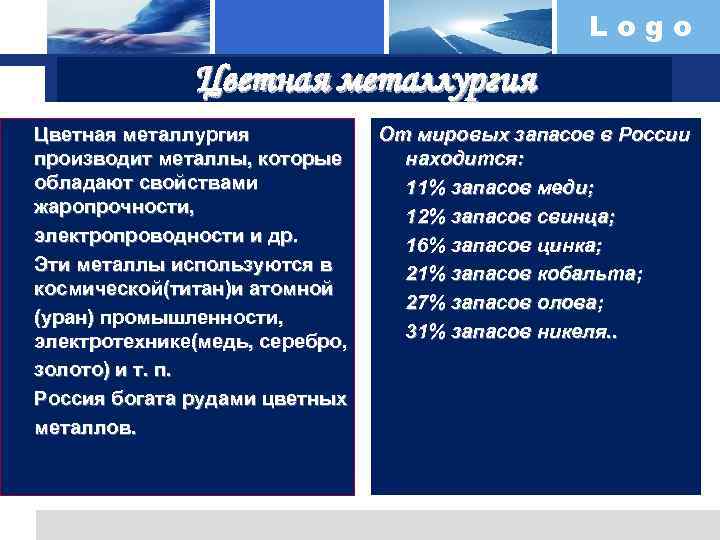 Logo

Цветная металлургия

Цветная металлургия производит металлы, которые обладают свойствами жаропрочности,

электропроводности и др.

Эти металлы используются в космической(титан)и атомной

(уран) промышленности, электротехнике(медь, серебро,

золото) и т. п.

Россия богата рудами цветных

металлов.

От мировых запасов в России находится:

11% запасов меди;

12% запасов свинца;

16% запасов цинка;

21% запасов кобальта;

27% запасов олова;

31% запасов никеля..